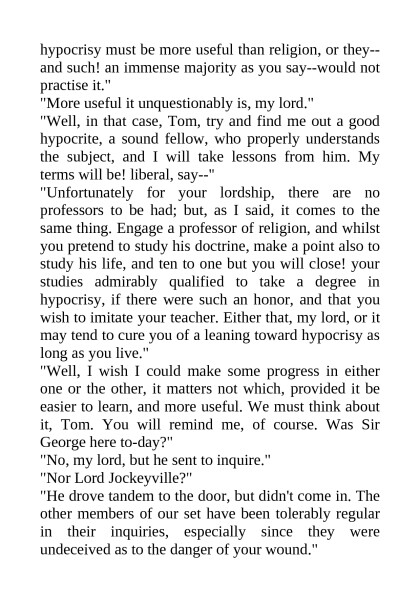 hypocrisy must be more useful than religion, or they--and such! an immense majority as you say--would not practise it."
"More useful it unquestionably is, my lord."
"Well, in that case, Tom, try and find me out a good hypocrite, a sound fellow, who properly understands the subject, and I will take lessons from him. My terms will be! liberal, say--"
"Unfortunately for your lordship, there are no professors to be had; but, as I said, it comes to the same thing. Engage a professor of religion, and whilst you pretend to study his doctrine, make a point also to study his life, and ten to one but you will close! your studies admirably qualified to take a degree in hypocrisy, if there were such an honor, and that you wish to imitate your teacher. Either that, my lord, or it may tend to cure you of a leaning toward hypocrisy as long as you live."
"Well, I wish I could make some progress in either one or the other, it matters not which, provided it be easier to learn, and more useful. We must think about it, Tom. You will remind me, of course. Was Sir George here to-day?"
"No, my lord, but he sent to inquire."
"Nor Lord Jockeyville?"
"He drove tandem to the door, but didn't come in. The other members of our set have been tolerably regular in their inquiries, especially since they were undeceived as to the danger of your wound."